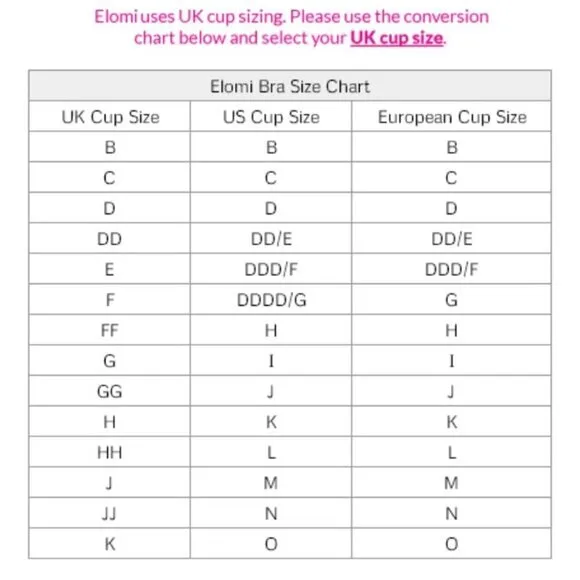 Elomi uses UK cup sizing. Please use the conversion chart below and select your UK cup size.

Elomi Bra Size Chart

| UK Cup Size | US Cup Size | European Cup Size |
|---|---|---|
| B | B | B |
| C | C | C |
| D | D | D |
| DD | DD/E | DD/E |
| E | DDD/F | DDD/F |
| F | DDDD/G | G |
| FF | H | H |
| G | I | I |
| GG | J | J |
| H | K | K |
| HH | L | L |
| J | M | M |
| JJ | N | N |
| K | O | O |